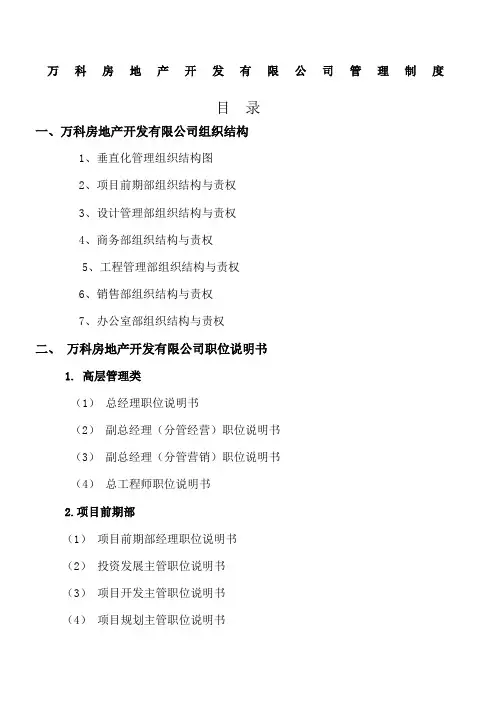 万科房地产开发有限公司管理制度

目 录

一、万科房地产开发有限公司组织结构

1、垂直化管理组织结构图

2、项目前期部组织结构与责权

3、设计管理部组织结构与责权

4、商务部组织结构与责权

5、工程管理部组织结构与责权

6、销售部组织结构与责权

7、办公室部组织结构与责权

二、 万科房地产开发有限公司职位说明书

1. 高层管理类

（1） 总经理职位说明书

（2） 副总经理（分管经营）职位说明书

（3） 副总经理（分管营销）职位说明书

（4） 总工程师职位说明书

2.项目前期部

（1） 项目前期部经理职位说明书

（2） 投资发展主管职位说明书

（3） 项目开发主管职位说明书

（4） 项目规划主管职位说明书